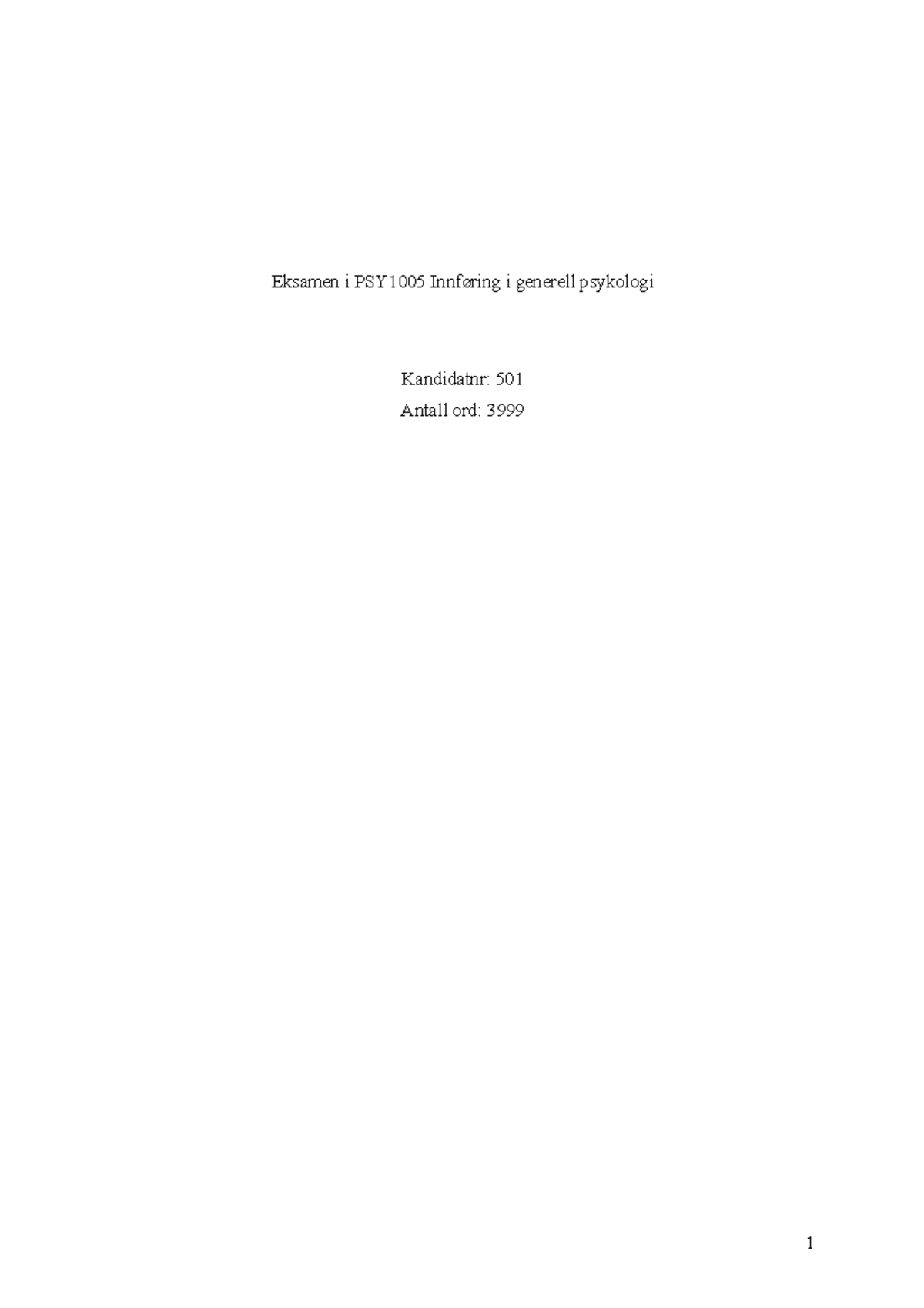 Eksamen i PSY1005 Innføring i generell psykologi

Kandidatnr: 501
Antall ord: 3999

1